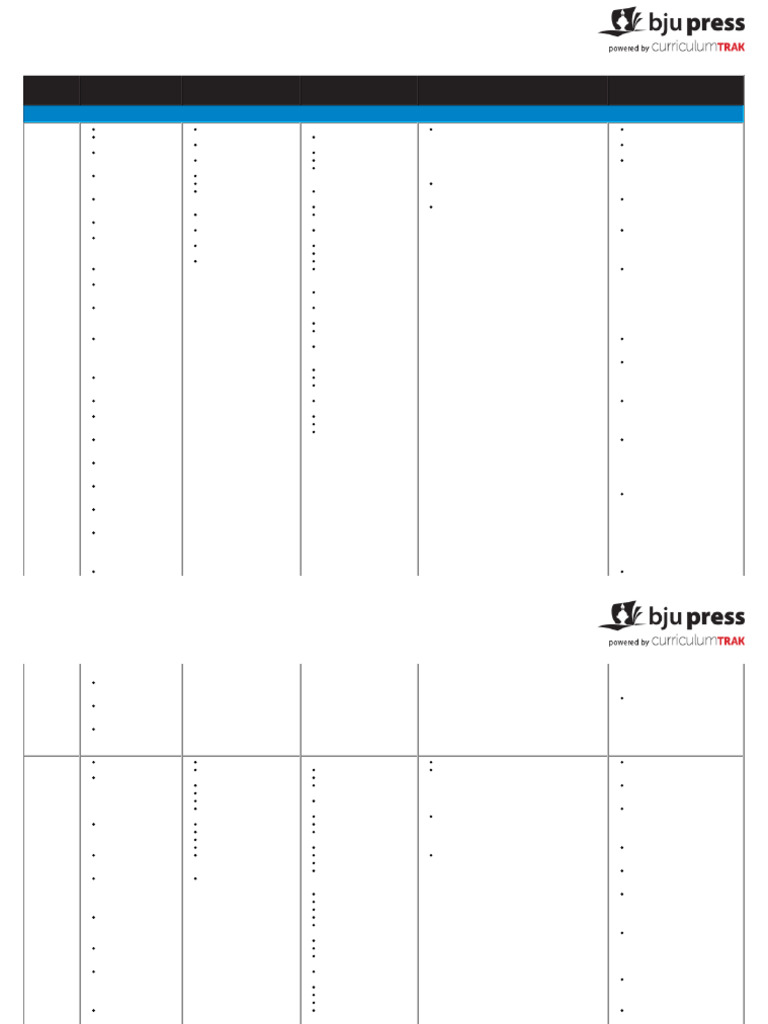 bju press
powered by curriculumTRAK

bju press
powered by curriculumTRAK